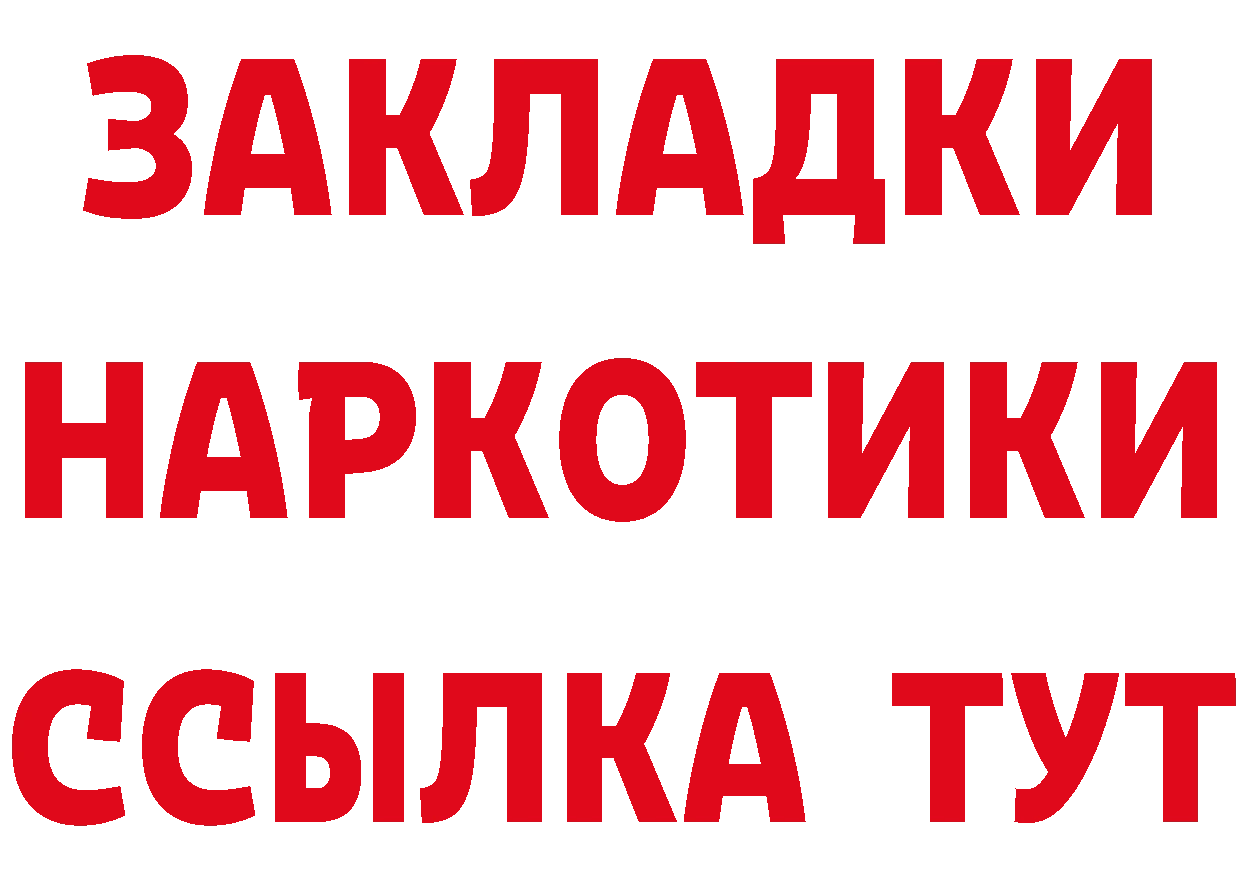 ЗАКЛАДКИ НАРКОТИКИ ССЫЛКА ТУТ